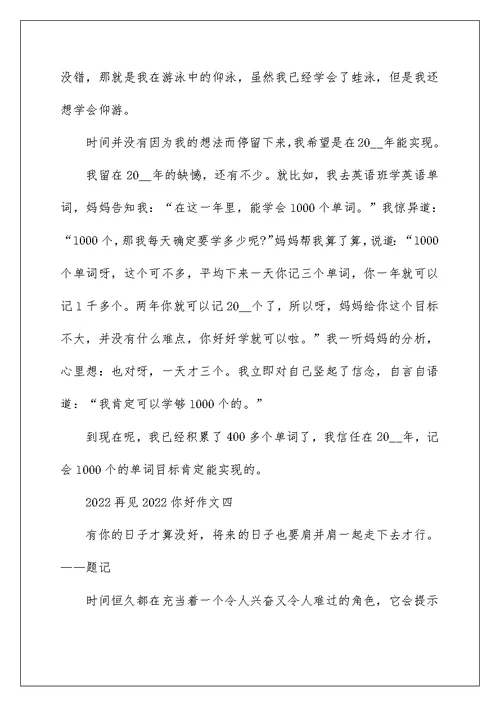 没错，那就是我在游泳中的仰泳，虽然我已经学会了蛙泳，但是我还想学会仰游。

时间并没有因为我的想法而停留下来，我希望是在20__年能实现。

我留在20__年的缺憾，还有不少。就比如，我去英语班学英语单词，妈妈告知我：“在这一年里，能学会1000个单词。”我惊异道：“1000个，那我每天确定要学多少呢?”妈妈帮我算了算，说道：“1000个单词呀，这个可不多，平均下来一天你记三个单词，你一年就可以记1千多个。两年你就可以记20__个了，所以呀，妈妈给你这个目标不大，并没有什么难点，你好好学就可以啦。”我一听妈妈的分析，心里想：也对呀，一天才三个。我立即对自己竖起了信念，自言自语道：“我肯定可以学够1000个的。”

到现在呢，我已经积累了400多个单词了，我信任在20__年，记会1000个的单词目标肯定能实现的。

2022再见2022你好作文四

有你的日子才算没好，将来的日子也要肩并肩一起走下去才行。——题记

时间恒久都在充当着一个令人兴奋又令人难过的角色，它会提示